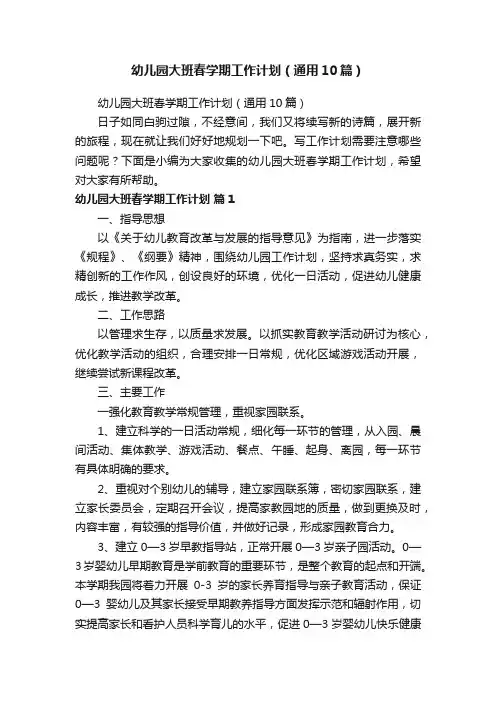 幼儿园大班春学期工作计划（通用10篇）

幼儿园大班春学期工作计划（通用10篇）

日子如同白驹过隙，不经意间，我们又将续写新的诗篇，展开新的旅程，现在就让我们好好地规划一下吧。写工作计划需要注意哪些问题呢？下面是小编为大家收集的幼儿园大班春学期工作计划，希望对大家有所帮助。

幼儿园大班春学期工作计划 篇1

一、指导思想

以《关于幼儿教育改革与发展的指导意见》为指南，进一步落实《规程》、《纲要》精神，围绕幼儿园工作计划，坚持求真务实，求精创新的工作作风，创设良好的环境，优化一日活动，促进幼儿健康成长，推进教学改革。

二、工作思路

以管理求生存，以质量求发展。以抓实教育教学活动研讨为核心，优化教学活动的组织，合理安排一日常规，优化区域游戏活动开展，继续尝试新课程改革。

三、主要工作

一强化教育教学常规管理，重视家园联系。

1、建立科学的一日活动常规，细化每一环节的管理，从入园、晨间活动、集体教学、游戏活动、餐点、午睡、起身、离园，每一环节有具体明确的要求。

2、重视对个别幼儿的辅导，建立家园联系簿，密切家园联系，建立家长委员会，定期召开会议，提高家教园地的质量，做到更换及时，内容丰富，有较强的指导价值，并做好记录，形成家园教育合力。

3、建立0—3岁早教指导站，正常开展0—3岁亲子园活动。0—3岁婴幼儿早期教育是学前教育的重要环节，是整个教育的起点和开端。本学期我园将着力开展 0-3 岁的家长养育指导与亲子教育活动，保证0—3 婴幼儿及其家长接受早期教养指导方面发挥示范和辐射作用，切实提高家长和看护人员科学育儿的水平，促进0—3岁婴幼儿快乐健康